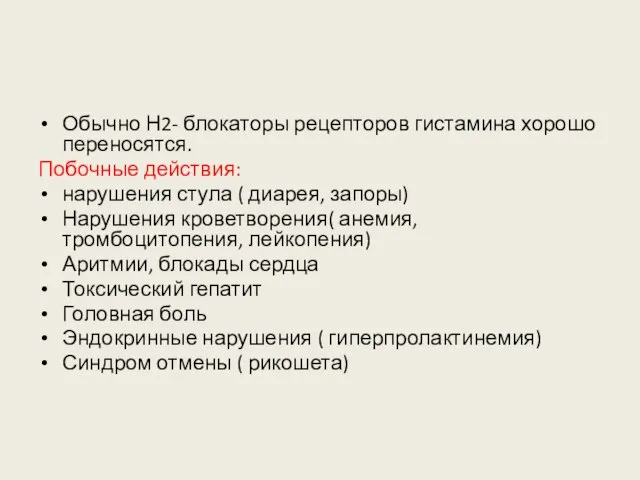 • Обычно Н2- блокаторы рецепторов гистамина хорошо переносятся.
Побочные действия:
• нарушения стула ( диарея, запоры)
• Нарушения кроветворения( анемия, тромбоцитопения, лейкопения)
• Аритмии, блокады сердца
• Токсический гепатит
• Головная боль
• Эндокринные нарушения ( гиперпролактинемия)
• Синдром отмены ( рикошета)